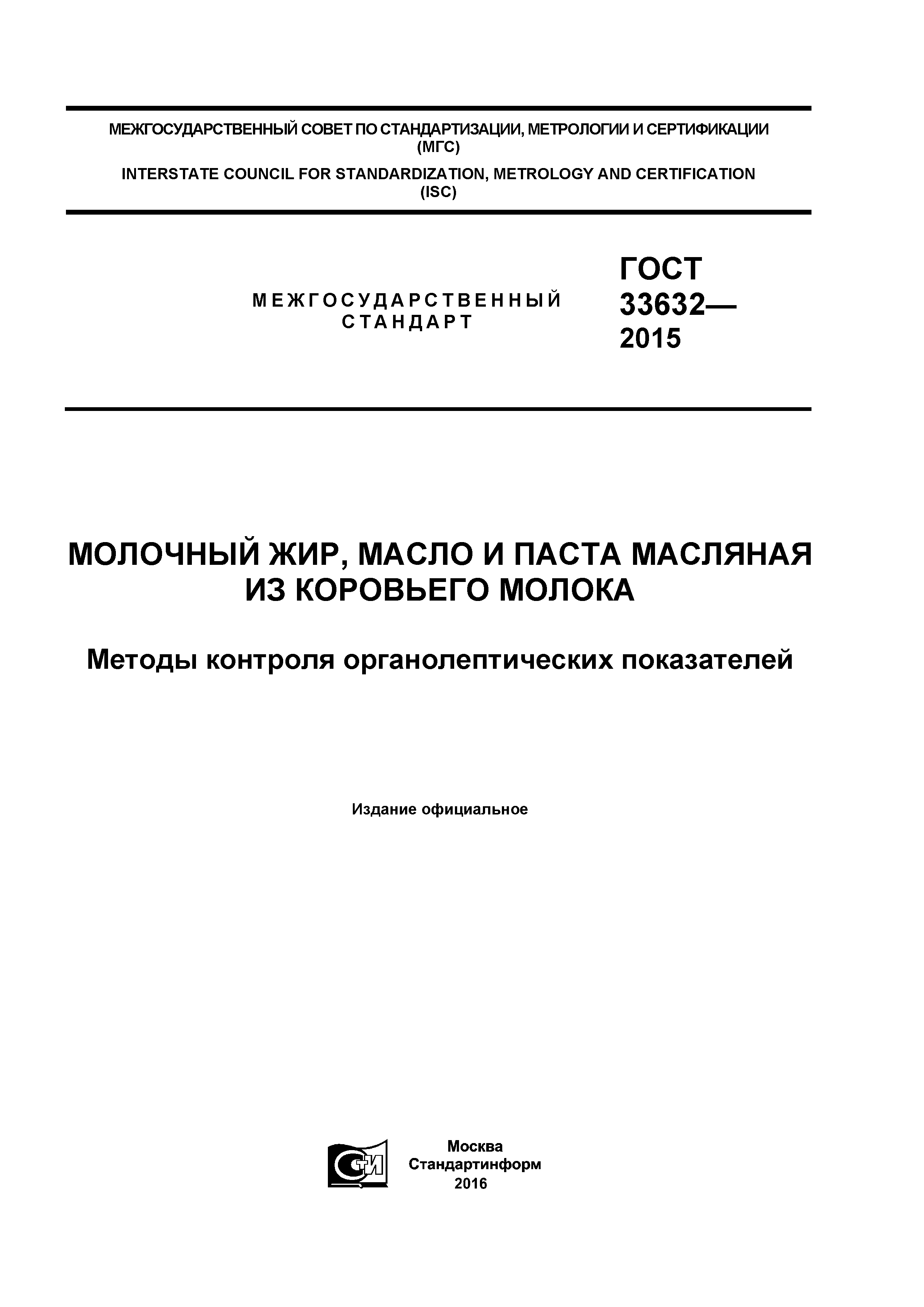 МЕЖГОСУДАРСТВЕННЫЙ СОВЕТ ПО СТАНДАРТИЗАЦИИ, МЕТРОЛОГИИ И СЕРТИФИКАЦИИ
(МГС)
INTERSTATE COUNCIL FOR STANDARDIZATION, METROLOGY AND CERTIFICATION
(ISC)

МЕЖГОСУДАРСТВЕННЫЙ
СТАНДАРТ

ГОСТ
33632—
2015

МОЛОЧНЫЙ ЖИР, МАСЛО И ПАСТА МАСЛЯНАЯ
ИЗ КОРОВЬЕГО МОЛОКА

Методы контроля органолептических показателей

Издание официальное

СТИ

Москва
Стандартинформ
2016